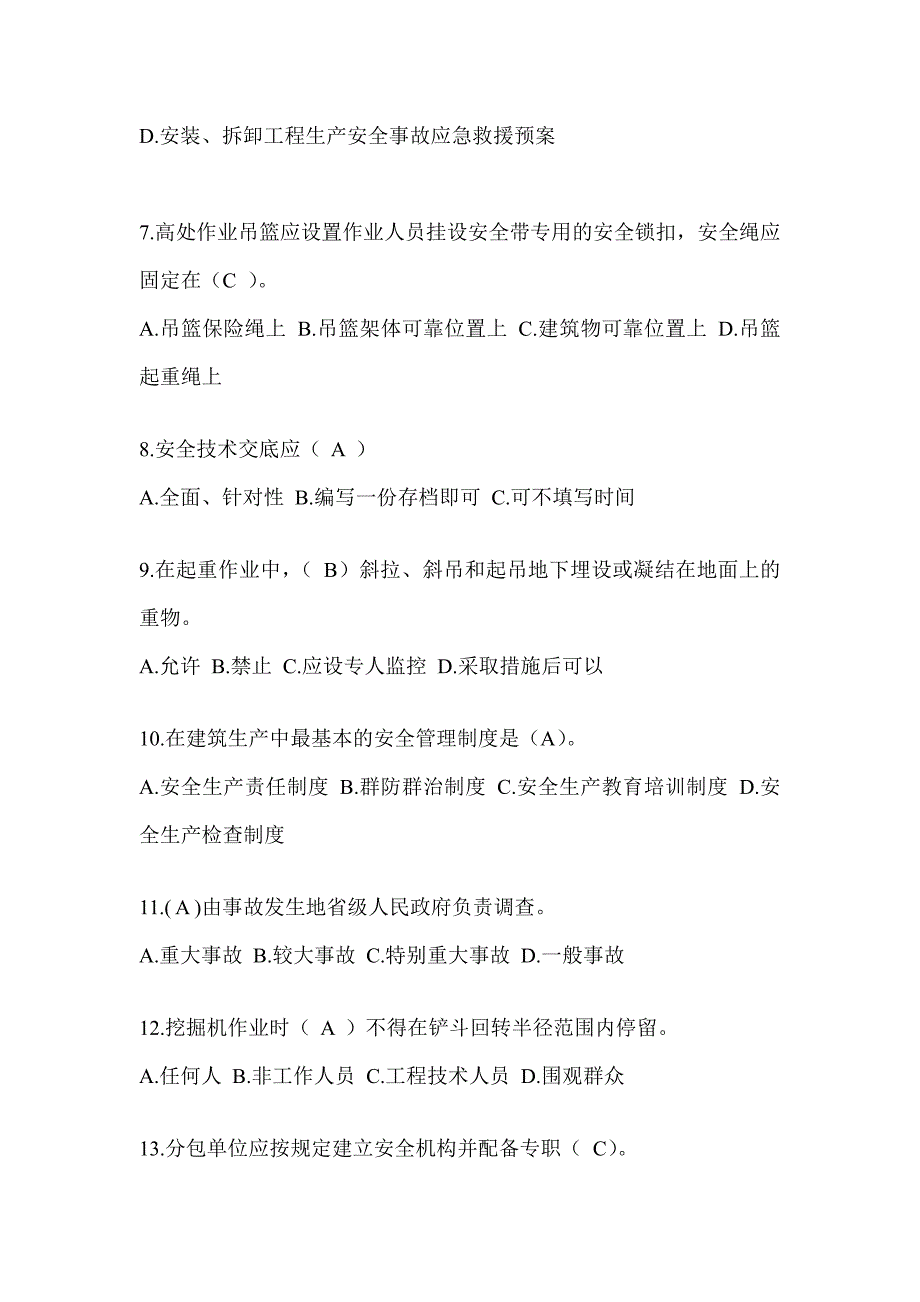 D.安装、拆卸工程生产安全事故应急救援预案

7.高处作业吊篮应设置作业人员挂设安全带专用的安全锁扣，安全绳应固定在（C ）。

A.吊篮保险绳上 B.吊篮架体可靠位置上 C.建筑物可靠位置上 D.吊篮起重绳上

8.安全技术交底应（ A ）

A.全面、针对性 B.编写一份存档即可 C.可不填写时间

9.在起重作业中，（ B）斜拉、斜吊和起吊地下埋设或凝结在地面上的重物。

A.允许 B.禁止 C.应设专人监控 D.采取措施后可以

10.在建筑生产中最基本的安全管理制度是（A）。

A.安全生产责任制度 B.群防群治制度 C.安全生产教育培训制度 D.安全生产检查制度

11.( A )由事故发生地省级人民政府负责调查。

A.重大事故 B.较大事故 C.特别重大事故 D.一般事故

12.挖掘机作业时（ A ）不得在铲斗回转半径范围内停留。

A.任何人 B.非工作人员 C.工程技术人员 D.围观群众

13.分包单位应按规定建立安全机构并配备专职（ C)。